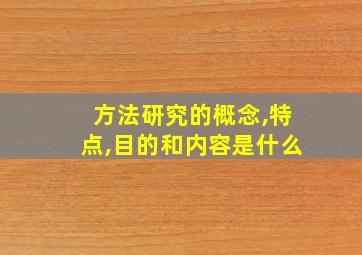 方法研究的概念,特点,目的和内容是什么